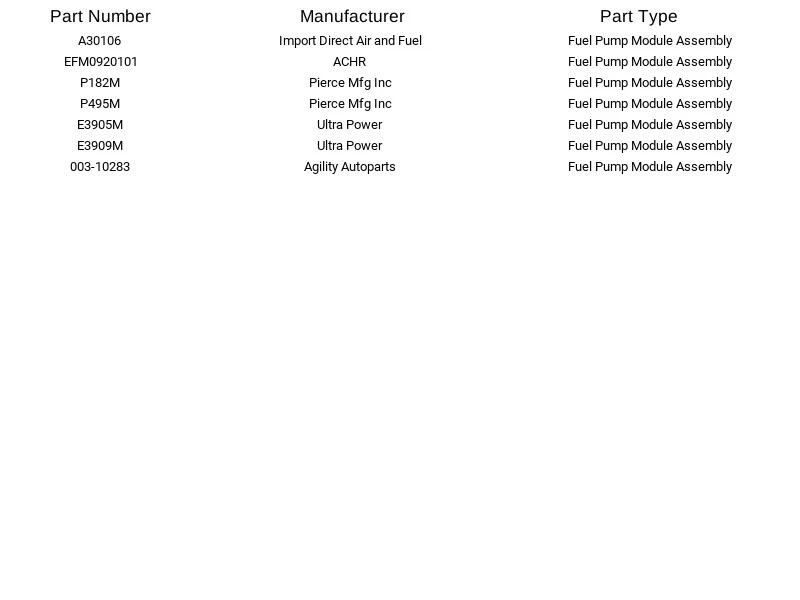 | Part Number | Manufacturer | Part Type |
|---|---|---|
| A30106 | Import Direct Air and Fuel | Fuel Pump Module Assembly |
| EFM0920101 | ACHR | Fuel Pump Module Assembly |
| P182M | Pierce Mfg Inc | Fuel Pump Module Assembly |
| P495M | Pierce Mfg Inc | Fuel Pump Module Assembly |
| E3905M | Ultra Power | Fuel Pump Module Assembly |
| E3909M | Ultra Power | Fuel Pump Module Assembly |
| 003-10283 | Agility Autoparts | Fuel Pump Module Assembly |